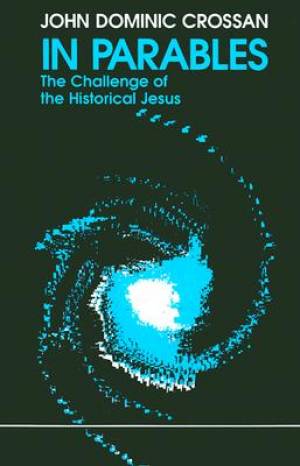 JOHN DOMINIC CROSSAN

IN PARABLES

The Challenge of the Historical Jesus